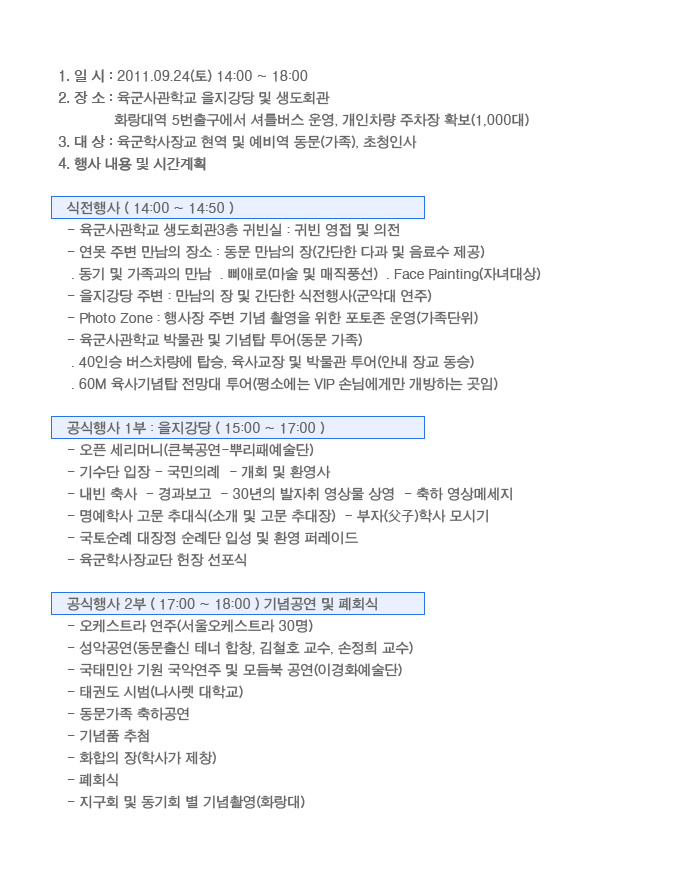 1. 일 시 : 2011.09.24(토) 14:00 ~ 18:00
2. 장 소 : 육군사관학교 을지강당 및 생도회관
화랑대역 5번출구에서 셔틀버스 운영, 개인차량 주차장 확보(1,000대)
3. 대 상 : 육군학사장교 현역 및 예비역 동문(가족), 초청인사
4. 행사 내용 및 시간계획

식전행사 ( 14:00 ~ 14:50 )
- 육군사관학교 생도회관3층 귀빈실 : 귀빈 영접 및 의전
- 연못 주변 만남의 장소 : 동문 만남의 장(간단한 다과 및 음료수 제공)
. 동기 및 가족과의 만남 . 삐애로(마술 및 매직풍선) . Face Painting(자녀대상)
- 을지강당 주변 : 만남의 장 및 간단한 식전행사(군악대 연주)
- Photo Zone : 행사장 주변 기념 촬영을 위한 포토존 운영(가족단위)
- 육군사관학교 박물관 및 기념탑 투어(동문 가족)
. 40인승 버스차량에 탑승, 육사교장 및 박물관 투어(안내 장교 동승)
. 60M 육사기념탑 전망대 투어(평소에는 VIP 손님에게만 개방하는 곳임)

공식행사 1부 : 을지강당 ( 15:00 ~ 17:00 )
- 오픈 세리머니(큰북공연-뿌리패예술단)
- 기수단 입장 - 국민의례 - 개회 및 환영사
- 내빈 축사 - 경과보고 - 30년의 발자취 영상물 상영 - 축하 영상메세지
- 명예학사 고문 추대식(소개 및 고문 추대장) - 부자(父子)학사 모시기
- 국토순례 대장정 순례단 입성 및 환영 퍼레이드
- 육군학사장교단 헌장 선포식

공식행사 2부 ( 17:00 ~ 18:00 ) 기념공연 및 폐회식
- 오케스트라 연주(서울오케스트라 30명)
- 성악공연(동문출신 테너 합창, 김철호 교수, 손정희 교수)
- 국태민안 기원 국악연주 및 모듬북 공연(이경화예술단)
- 태권도 시범(나사렛 대학교)
- 동문가족 축하공연
- 기념품 추첨
- 화합의 장(학사가 제창)
- 폐회식
- 지구회 및 동기회 별 기념촬영(화랑대)